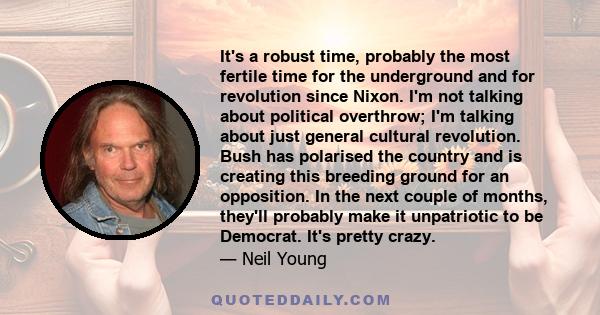 It's a robust time, probably the most fertile time for the underground and for revolution since Nixon. I'm not talking about political overthrow; I'm talking about just general cultural revolution. Bush has polarised the country and is creating this breeding ground for an opposition. In the next couple of months, they'll probably make it unpatriotic to be Democrat. It's pretty crazy.

— Neil Young

QUOTEDDAILY.COM